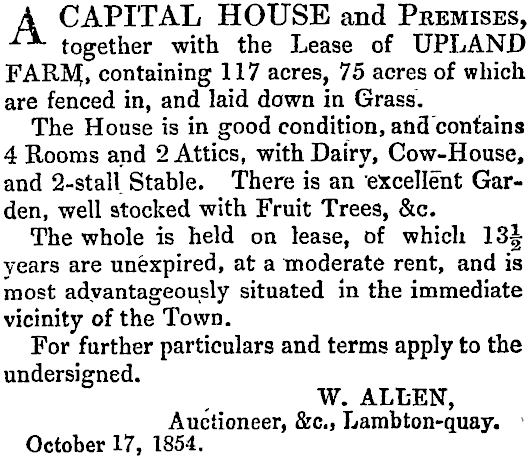 A CAPITAL HOUSE and PREMISES, together with the Lease of UPLAND FARM, containing 117 acres, 75 acres of which are fenced in, and laid down in Grass.

The House is in good condition, and contains 4 Rooms and 2 Attics, with Dairy, Cow-House, and 2-stall Stable. There is an excellent Garden, well stocked with Fruit Trees, &c.

The whole is held on lease, of which $13\frac{1}{2}$ years are unexpired, at a moderate rent, and is most advantageously situated in the immediate vicinity of the Town.

For further particulars and terms apply to the undersigned.

W. ALLEN,
Auctioneer, &c., Lambton-quay.

October 17, 1854.